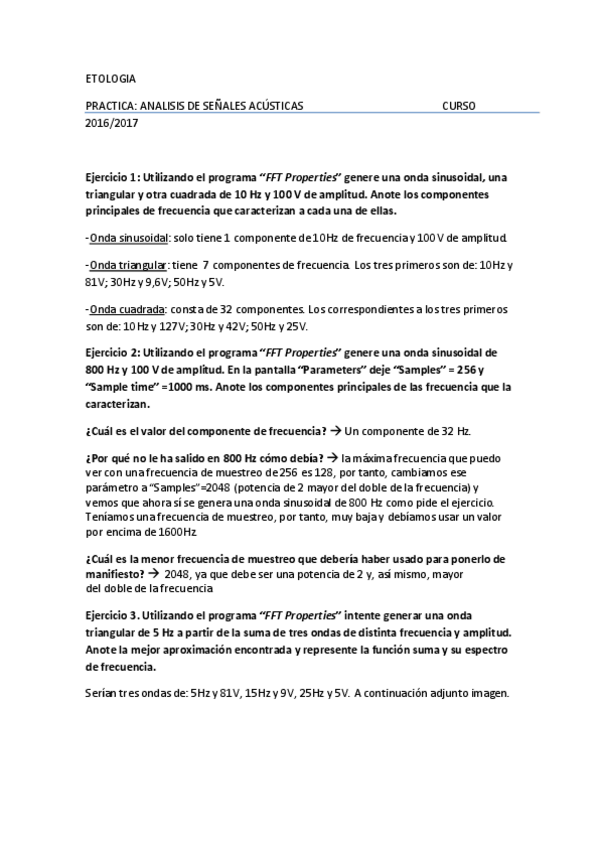 ETOLOGIA

PRACTICA: ANALISIS DE SEÑALES ACÚSTICAS CURSO 2016/2017

Ejercicio 1: Utilizando el programa "FFT Properties" genere una onda sinusoidal, una triangular y otra cuadrada de 10 Hz y 100 V de amplitud. Anote los componentes principales de frecuencia que caracterizan a cada una de ellas.

-Onda sinusoidal: solo tiene 1 componente de 10Hz de frecuencia y 100 V de amplitud.

-Onda triangular: tiene 7 componentes de frecuencia. Los tres primeros son de: 10Hz y 81V; 30Hz y 9,6V; 50Hz y 5V.

-Onda cuadrada: consta de 32 componentes. Los correspondientes a los tres primeros son de: 10 Hz y 127V; 30Hz y 42V; 50Hz y 25V.

Ejercicio 2: Utilizando el programa "FFT Properties" genere una onda sinusoidal de 800 Hz y 100 V de amplitud. En la pantalla "Parameters" deje "Samples" = 256 y "Sample time" =1000 ms. Anote los componentes principales de las frecuencia que la caracterizan.

¿Cuál es el valor del componente de frecuencia? → Un componente de 32 Hz.

¿Por qué no le ha salido en 800 Hz cómo debía? → la máxima frecuencia que puedo ver con una frecuencia de muestreo de 256 es 128, por tanto, cambiamos ese parámetro a "Samples"=2048 (potencia de 2 mayor del doble de la frecuencia) y vemos que ahora sí se genera una onda sinusoidal de 800 Hz como pide el ejercicio. Teníamos una frecuencia de muestreo, por tanto, muy baja y debíamos usar un valor por encima de 1600Hz.

¿Cuál es la menor frecuencia de muestreo que debería haber usado para ponerlo de manifiesto? → 2048, ya que debe ser una potencia de 2 y, así mismo, mayor del doble de la frecuencia

Ejercicio 3. Utilizando el programa "FFT Properties" intente generar una onda triangular de 5 Hz a partir de la suma de tres ondas de distinta frecuencia y amplitud. Anote la mejor aproximación encontrada y represente la función suma y su espectro de frecuencia.

Serían tres ondas de: 5Hz y 81V, 15Hz y 9V, 25Hz y 5V. A continuación adjunto imagen.